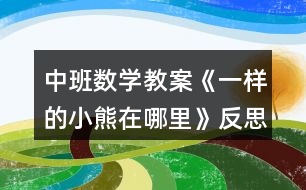 中班数学教案《一样的小熊在哪里》反思